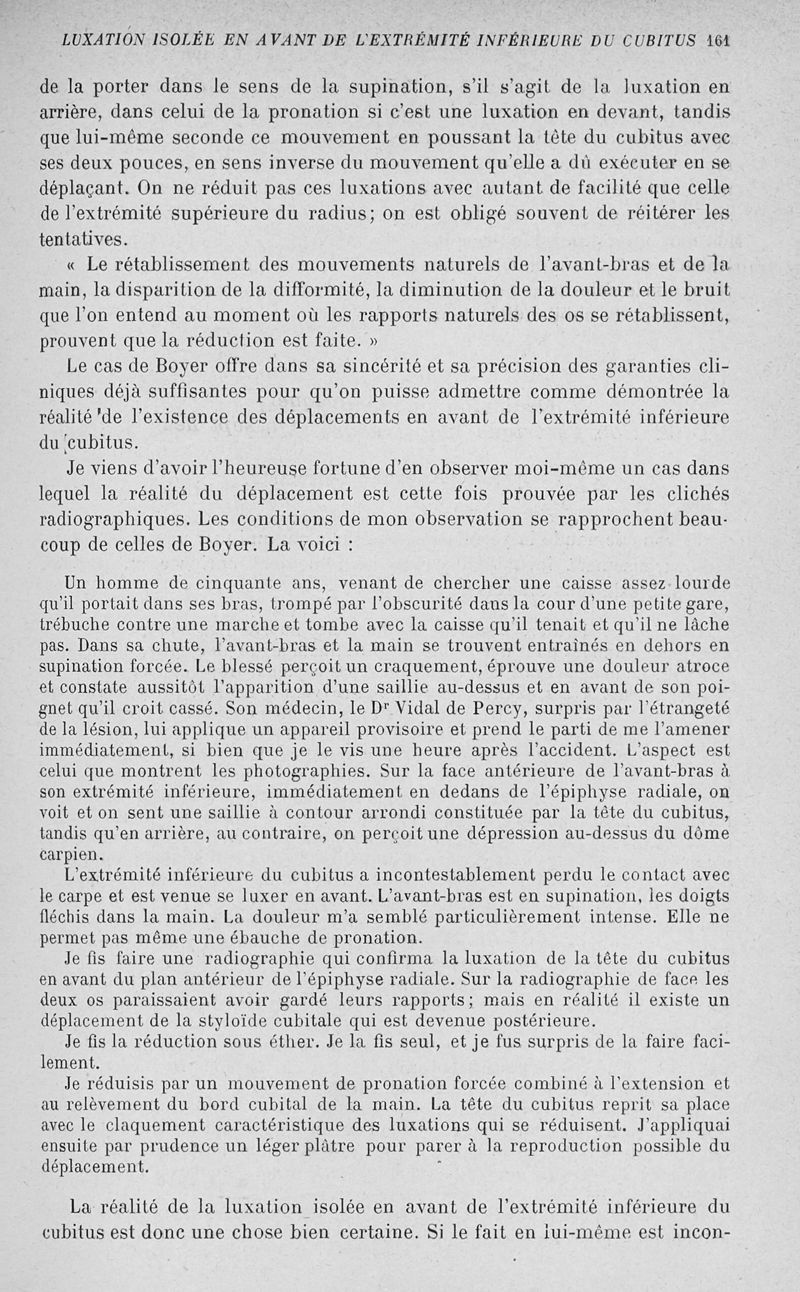 LUXATION ISOLÉE EN AVANT DE L'EXTRÉMITÉ INFÉRIEURE DU CUBITUS 161

de la porter dans le sens de la supination, s'il s'agit de la luxation en arrière, dans celui de la pronation si c'est une luxation en devant, tandis que lui-même seconde ce mouvement en poussant la tête du cubitus avec ses deux pouces, en sens inverse du mouvement qu'elle a dû exécuter en se déplaçant. On ne réduit pas ces luxations avec autant de facilité que celle de l'extrémité supérieure du radius; on est obligé souvent de réitérer les tentatives.

« Le rétablissement des mouvements naturels de l'avant-bras et de la main, la disparition de la difformité, la diminution de la douleur et le bruit que l'on entend au moment où les rapports naturels des os se rétablissent, prouvent que la réduction est faite. »

Le cas de Boyer offre dans sa sincérité et sa précision des garanties cliniques déjà suffisantes pour qu'on puisse admettre comme démontrée la réalité de l'existence des déplacements en avant de l'extrémité inférieure du cubitus.

Je viens d'avoir l'heureuse fortune d'en observer moi-même un cas dans lequel la réalité du déplacement est cette fois prouvée par les clichés radiographiques. Les conditions de mon observation se rapprochent beaucoup de celles de Boyer. La voici :

Un homme de cinquante ans, venant de chercher une caisse assez lourde qu'il portait dans ses bras, trompé par l'obscurité dans la cour d'une petite gare, trébuche contre une marche et tombe avec la caisse qu'il tenait et qu'il ne lâche pas. Dans sa chute, l'avant-bras et la main se trouvent entraînés en dehors en supination forcée. Le blessé perçoit un craquement, éprouve une douleur atroce et constate aussitôt l'apparition d'une saillie au-dessus et en avant de son poignet qu'il croit cassé. Son médecin, le Dr Vidal de Percy, surpris par l'étrangeté de la lésion, lui applique un appareil provisoire et prend le parti de me l'amener immédiatement, si bien que je le vis une heure après l'accident. L'aspect est celui que montrent les photographies. Sur la face antérieure de l'avant-bras à son extrémité inférieure, immédiatement en dedans de l'épiphyse radiale, on voit et on sent une saillie à contour arrondi constituée par la tête du cubitus, tandis qu'en arrière, au contraire, on perçoit une dépression au-dessus du dôme carpien.

L'extrémité inférieure du cubitus a incontestablement perdu le contact avec le carpe et est venue se luxer en avant. L'avant-bras est en supination, les doigts fléchis dans la main. La douleur m'a semblé particulièrement intense. Elle ne permet pas même une ébauche de pronation.

Je fis faire une radiographie qui confirma la luxation de la tête du cubitus en avant du plan antérieur de l'épiphyse radiale. Sur la radiographie de face les deux os paraissaient avoir gardé leurs rapports; mais en réalité il existe un déplacement de la styloïde cubitale qui est devenue postérieure.

Je fis la réduction sous éther. Je la fis seul, et je fus surpris de la faire facilement.

Je réduisis par un mouvement de pronation forcée combiné à l'extension et au relèvement du bord cubital de la main. La tête du cubitus reprit sa place avec le claquement caractéristique des luxations qui se réduisent. J'appliquai ensuite par prudence un léger plâtre pour parer à la reproduction possible du déplacement.

La réalité de la luxation isolée en avant de l'extrémité inférieure du cubitus est donc une chose bien certaine. Si le fait en lui-même est incon-